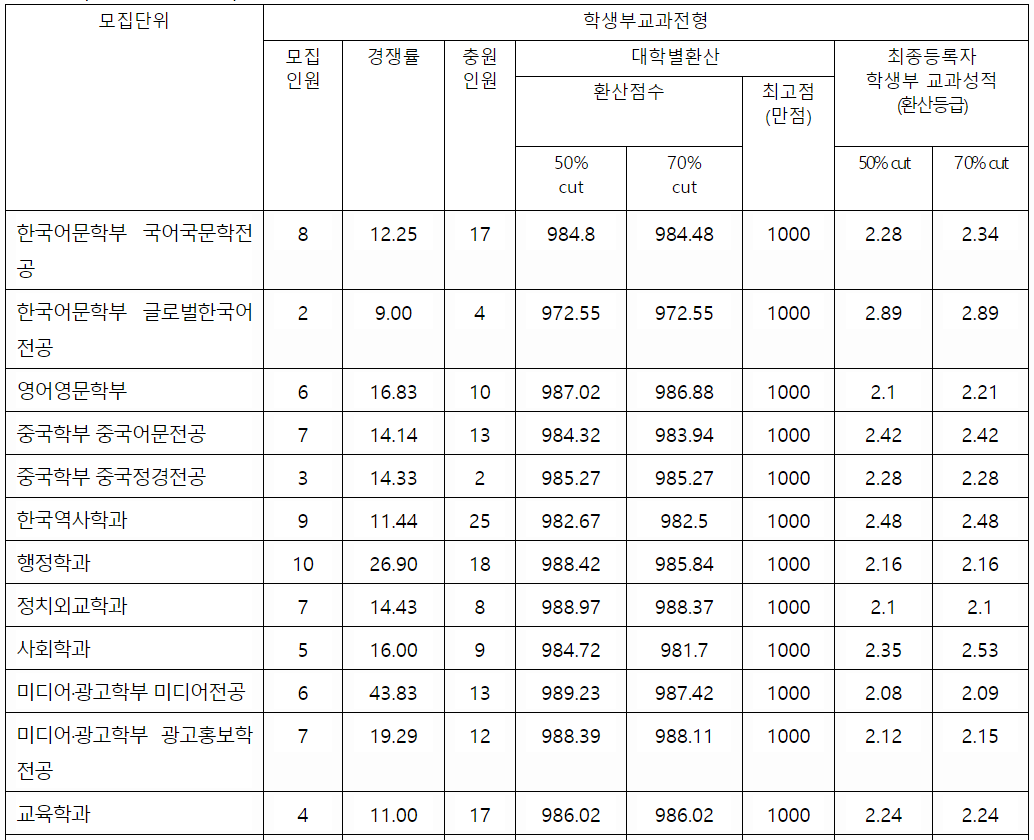 | 모집단위 | 학생부교과전형 | | | | | | | |
|---|---|---|---|---|---|---|---|---|
| | 모집 인원 | 경쟁률 | 충원 인원 | 대학별환산 | | | 최종등록자 학생부 교과성적 (환산등급) | |
| | | | | 환산점수 | | 최고점 (만점) | | |
| | | | | 50% cut | 70% cut | | 50% cut | 70% cut |
| 한국어문학부 국어국문학전공 | 8 | 12.25 | 17 | 984.8 | 984.48 | 1000 | 2.28 | 2.34 |
| 한국어문학부 글로벌한국어전공 | 2 | 9.00 | 4 | 972.55 | 972.55 | 1000 | 2.89 | 2.89 |
| 영어영문학부 | 6 | 16.83 | 10 | 987.02 | 986.88 | 1000 | 2.1 | 2.21 |
| 중국학부 중국어문전공 | 7 | 14.14 | 13 | 984.32 | 983.94 | 1000 | 2.42 | 2.42 |
| 중국학부 중국정경전공 | 3 | 14.33 | 2 | 985.27 | 985.27 | 1000 | 2.28 | 2.28 |
| 한국역사학과 | 9 | 11.44 | 25 | 982.67 | 982.5 | 1000 | 2.48 | 2.48 |
| 행정학과 | 10 | 26.90 | 18 | 988.42 | 985.84 | 1000 | 2.16 | 2.16 |
| 정치외교학과 | 7 | 14.43 | 8 | 988.97 | 988.37 | 1000 | 2.1 | 2.1 |
| 사회학과 | 5 | 16.00 | 9 | 984.72 | 981.7 | 1000 | 2.35 | 2.53 |
| 미디어·광고학부 미디어전공 | 6 | 43.83 | 13 | 989.23 | 987.42 | 1000 | 2.08 | 2.09 |
| 미디어·광고학부 광고홍보학전공 | 7 | 19.29 | 12 | 988.39 | 988.11 | 1000 | 2.12 | 2.15 |
| 교육학과 | 4 | 11.00 | 17 | 986.02 | 986.02 | 1000 | 2.24 | 2.24 |